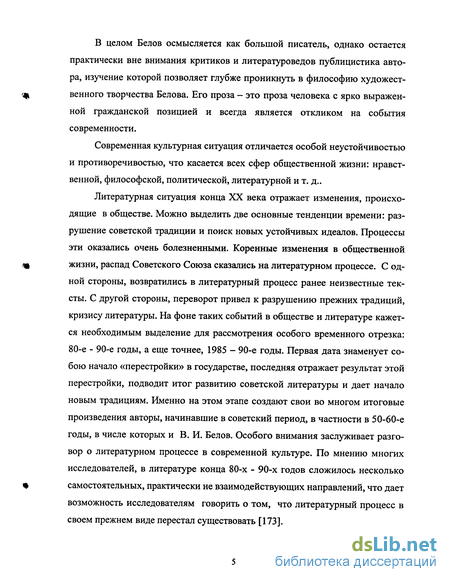 В целом Белов осмысляется как большой писатель, однако остается практически вне внимания критиков и литературоведов публицистика автора, изучение которой позволяет глубже проникнуть в философию художественного творчества Белова. Его проза – это проза человека с ярко выраженной гражданской позицией и всегда является откликом на события современности.

Современная культурная ситуация отличается особой неустойчивостью и противоречивостью, что касается всех сфер общественной жизни: нравственной, философской, политической, литературной и т. д..

Литературная ситуация конца XX века отражает изменения, происходящие в обществе. Можно выделить две основные тенденции времени: разрушение советской традиции и поиск новых устойчивых идеалов. Процессы эти оказались очень болезненными. Коренные изменения в общественной жизни, распад Советского Союза сказались на литературном процессе. С одной стороны, возвратились в литературный процесс ранее неизвестные тексты. С другой стороны, переворот привел к разрушению прежних традиций, кризису литературы. На фоне таких событий в обществе и литературе кажется необходимым выделение для рассмотрения особого временного отрезка: 80-е - 90-е годы, а еще точнее, 1985 – 90-е годы. Первая дата знаменует собою начало «перестройки» в государстве, последняя отражает результат этой перестройки, подводит итог развитию советской литературы и дает начало новым традициям. Именно на этом этапе создают свои во многом итоговые произведения авторы, начинавшие в советский период, в частности в 50-60-е годы, в числе которых и В. И. Белов. Особого внимания заслуживает разговор о литературном процессе в современной культуре. По мнению многих исследователей, в литературе конца 80-х - 90-х годов сложилось несколько самостоятельных, практически не взаимодействующих направлений, что дает возможность исследователям говорить о том, что литературный процесс в своем прежнем виде перестал существовать [173].

5

dsLib.net
библиотека диссертаций